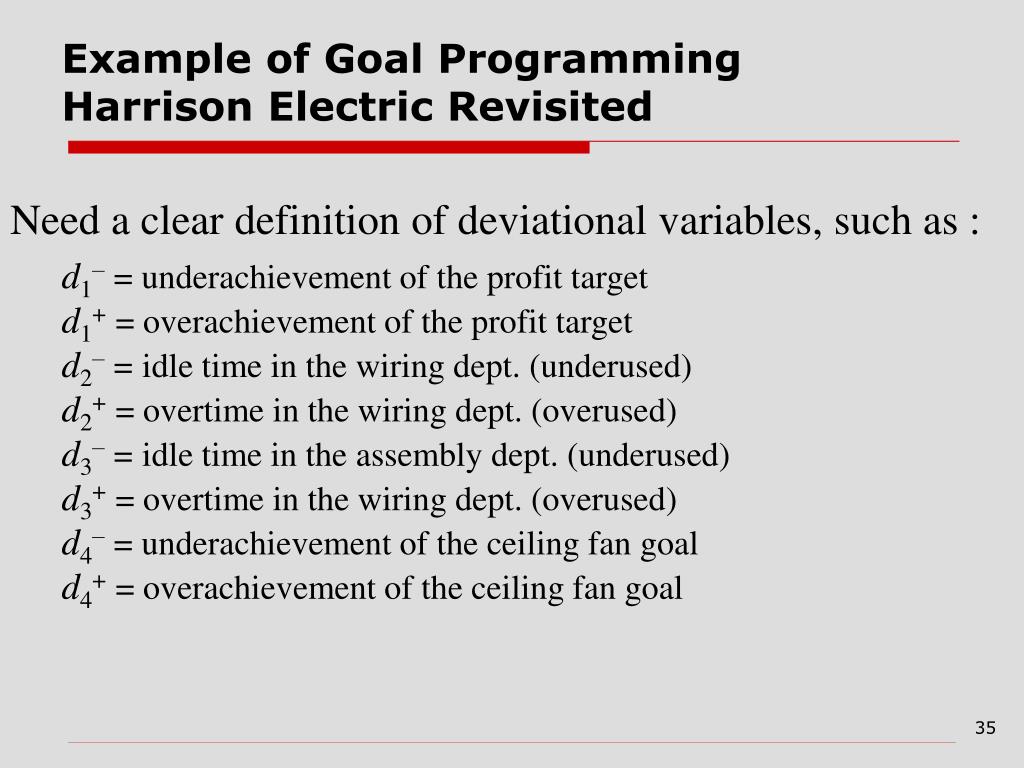 Example of Goal Programming
Harrison Electric Revisited

Need a clear definition of deviational variables, such as :

$d_1^-$ = underachievement of the profit target
$d_1^+$ = overachievement of the profit target
$d_2^-$ = idle time in the wiring dept. (underused)
$d_2^+$ = overtime in the wiring dept. (overused)
$d_3^-$ = idle time in the assembly dept. (underused)
$d_3^+$ = overtime in the wiring dept. (overused)
$d_4^-$ = underachievement of the ceiling fan goal
$d_4^+$ = overachievement of the ceiling fan goal

35